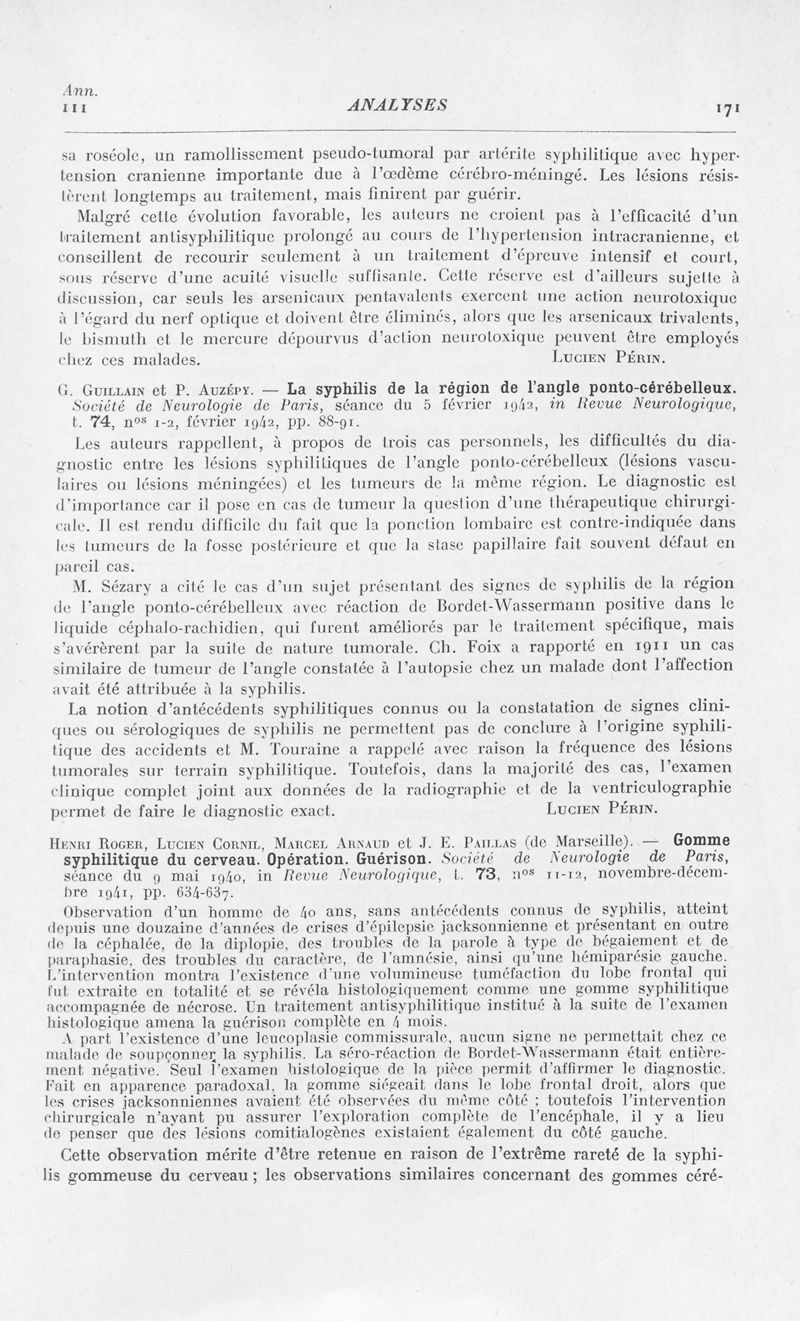 Ann.
III

ANALYSES

171

sa roséole, un ramollissement pseudo-tumoral par artérite syphilitique avec hypertension cranienne importante due à l'œdème cérébro-méningé. Les lésions résistèrent longtemps au traitement, mais finirent par guérir.

Malgré cette évolution favorable, les auteurs ne croient pas à l'efficacité d'un traitement antisyphilitique prolongé au cours de l'hypertension intracranienne, et conseillent de recourir seulement à un traitement d'épreuve intensif et court, sous réserve d'une acuité visuelle suffisante. Cette réserve est d'ailleurs sujette à discussion, car seuls les arsenicaux pentavalents exercent une action neurotoxique à l'égard du nerf optique et doivent être éliminés, alors que les arsenicaux trivalents, le bismuth et le mercure dépourvus d'action neurotoxique peuvent être employés chez ces malades.
Lucien Périn.

G. Guillain et P. Auzépy. — La syphilis de la région de l'angle ponto-cérébelleux. Société de Neurologie de Paris, séance du 5 février 1942, in Revue Neurologique, t. 74, nos 1-2, février 1942, pp. 88-91.

Les auteurs rappellent, à propos de trois cas personnels, les difficultés du diagnostic entre les lésions syphilitiques de l'angle ponto-cérébelleux (lésions vasculaires ou lésions méningées) et les tumeurs de la même région. Le diagnostic est d'importance car il pose en cas de tumeur la question d'une thérapeutique chirurgicale. Il est rendu difficile du fait que la ponction lombaire est contre-indiquée dans les tumeurs de la fosse postérieure et que la stase papillaire fait souvent défaut en pareil cas.

M. Sézary a cité le cas d'un sujet présentant des signes de syphilis de la région de l'angle ponto-cérébelleux avec réaction de Bordet-Wassermann positive dans le liquide céphalo-rachidien, qui furent améliorés par le traitement spécifique, mais s'avérèrent par la suite de nature tumorale. Ch. Foix a rapporté en 1911 un cas similaire de tumeur de l'angle constatée à l'autopsie chez un malade dont l'affection avait été attribuée à la syphilis.

La notion d'antécédents syphilitiques connus ou la constatation de signes cliniques ou sérologiques de syphilis ne permettent pas de conclure à l'origine syphilitique des accidents et M. Touraine a rappelé avec raison la fréquence des lésions tumorales sur terrain syphilitique. Toutefois, dans la majorité des cas, l'examen clinique complet joint aux données de la radiographie et de la ventriculographie permet de faire le diagnostic exact.
Lucien Périn.

Henri Roger, Lucien Cornil, Marcel Arnaud et J. E. Paillas (de Marseille). — Gomme syphilitique du cerveau. Opération. Guérison. Société de Neurologie de Paris, séance du 9 mai 1940, in Revue Neurologique, t. 73, nos 11-12, novembre-décembre 1941, pp. 634-637.

Observation d'un homme de 40 ans, sans antécédents connus de syphilis, atteint depuis une douzaine d'années de crises d'épilepsie jacksonnienne et présentant en outre de la céphalée, de la diplopie, des troubles de la parole à type de bégaiement et de paraphasie, des troubles du caractère, de l'amnésie, ainsi qu'une hémiparésie gauche. L'intervention montra l'existence d'une volumineuse tuméfaction du lobe frontal qui fut extraite en totalité et se révéla histologiquement comme une gomme syphilitique accompagnée de nécrose. Un traitement antisyphilitique institué à la suite de l'examen histologique amena la guérison complète en 4 mois.

A part l'existence d'une leucoplasie commissurale, aucun signe ne permettait chez ce malade de soupçonner la syphilis. La séro-réaction de Bordet-Wassermann était entièrement négative. Seul l'examen histologique de la pièce permit d'affirmer le diagnostic. Fait en apparence paradoxal, la gomme siégeait dans le lobe frontal droit, alors que les crises jacksonniennes avaient été observées du même côté ; toutefois l'intervention chirurgicale n'ayant pu assurer l'exploration complète de l'encéphale, il y a lieu de penser que des lésions comitialogènes existaient également du côté gauche.

Cette observation mérite d'être retenue en raison de l'extrême rareté de la syphilis gommeuse du cerveau ; les observations similaires concernant des gommes céré-